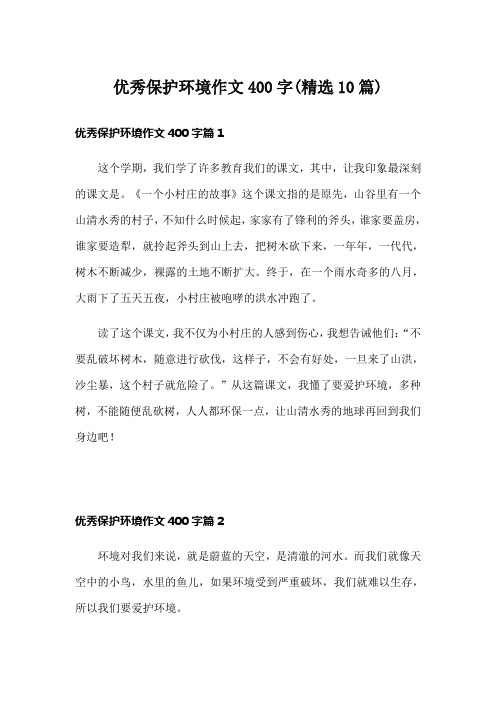 优秀保护环境作文400字(精选10篇)

优秀保护环境作文400字篇1

这个学期，我们学了许多教育我们的课文，其中，让我印象最深刻的课文是。《一个小村庄的故事》这个课文指的是原先，山谷里有一个山清水秀的村子，不知什么时候起，家家有了锋利的斧头，谁家要盖房，谁家要造犁，就拎起斧头到山上去，把树木砍下来，一年年，一代代，树木不断减少，裸露的土地不断扩大。终于，在一个雨水奇多的八月，大雨下了五天五夜，小村庄被咆哮的洪水冲跑了。

读了这个课文，我不仅为小村庄的人感到伤心，我想告诫他们：“不要乱破坏树木，随意进行砍伐，这样子，不会有好处，一旦来了山洪，沙尘暴，这个村子就危险了。”从这篇课文，我懂了要爱护环境，多种树，不能随便乱砍树，人人都环保一点，让山清水秀的地球再回到我们身边吧！

优秀保护环境作文400字篇2

环境对我们来说，就是蔚蓝的天空，是清澈的河水。而我们就像天空中的小鸟，水里的鱼儿，如果环境受到严重破坏，我们就难以生存，所以我们要爱护环境。